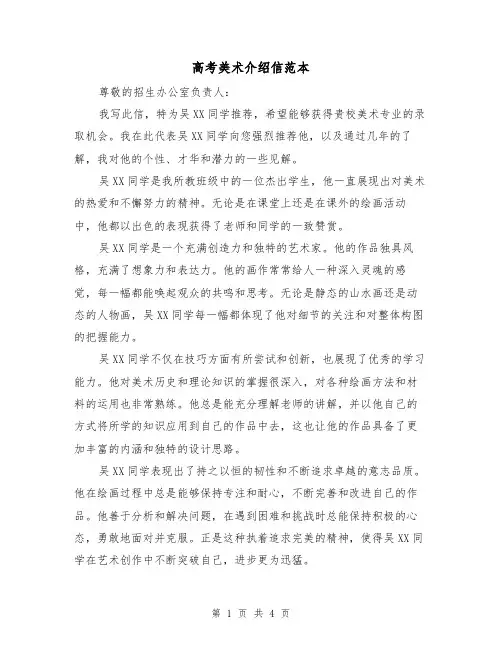 高考美术介绍信范本

尊敬的招生办公室负责人：

我写此信，特为吴XX同学推荐，希望能够获得贵校美术专业的录取机会。我在此代表吴XX同学向您强烈推荐他，以及通过几年的了解，我对他的个性、才华和潜力的一些见解。

吴XX同学是我所教班级中的一位杰出学生，他一直展现出对美术的热爱和不懈努力的精神。无论是在课堂上还是在课外的绘画活动中，他都以出色的表现获得了老师和同学的一致赞赏。

吴XX同学是一个充满创造力和独特的艺术家。他的作品独具风格，充满了想象力和表达力。他的画作常常给人一种深入灵魂的感觉，每一幅都能唤起观众的共鸣和思考。无论是静态的山水画还是动态的人物画，吴XX同学每一幅都体现了他对细节的关注和对整体构图的把握能力。

吴XX同学不仅在技巧方面有所尝试和创新，也展现了优秀的学习能力。他对美术历史和理论知识的掌握很深入，对各种绘画方法和材料的运用也非常熟练。他总是能充分理解老师的讲解，并以他自己的方式将所学的知识应用到自己的作品中去，这也让他的作品具备了更加丰富的内涵和独特的设计思路。

吴XX同学表现出了持之以恒的韧性和不断追求卓越的意志品质。他在绘画过程中总是能够保持专注和耐心，不断完善和改进自己的作品。他善于分析和解决问题，在遇到困难和挑战时总能保持积极的心态，勇敢地面对并克服。正是这种执着追求完美的精神，使得吴XX同学在艺术创作中不断突破自己，进步更为迅猛。

第 1 页 共 4 页